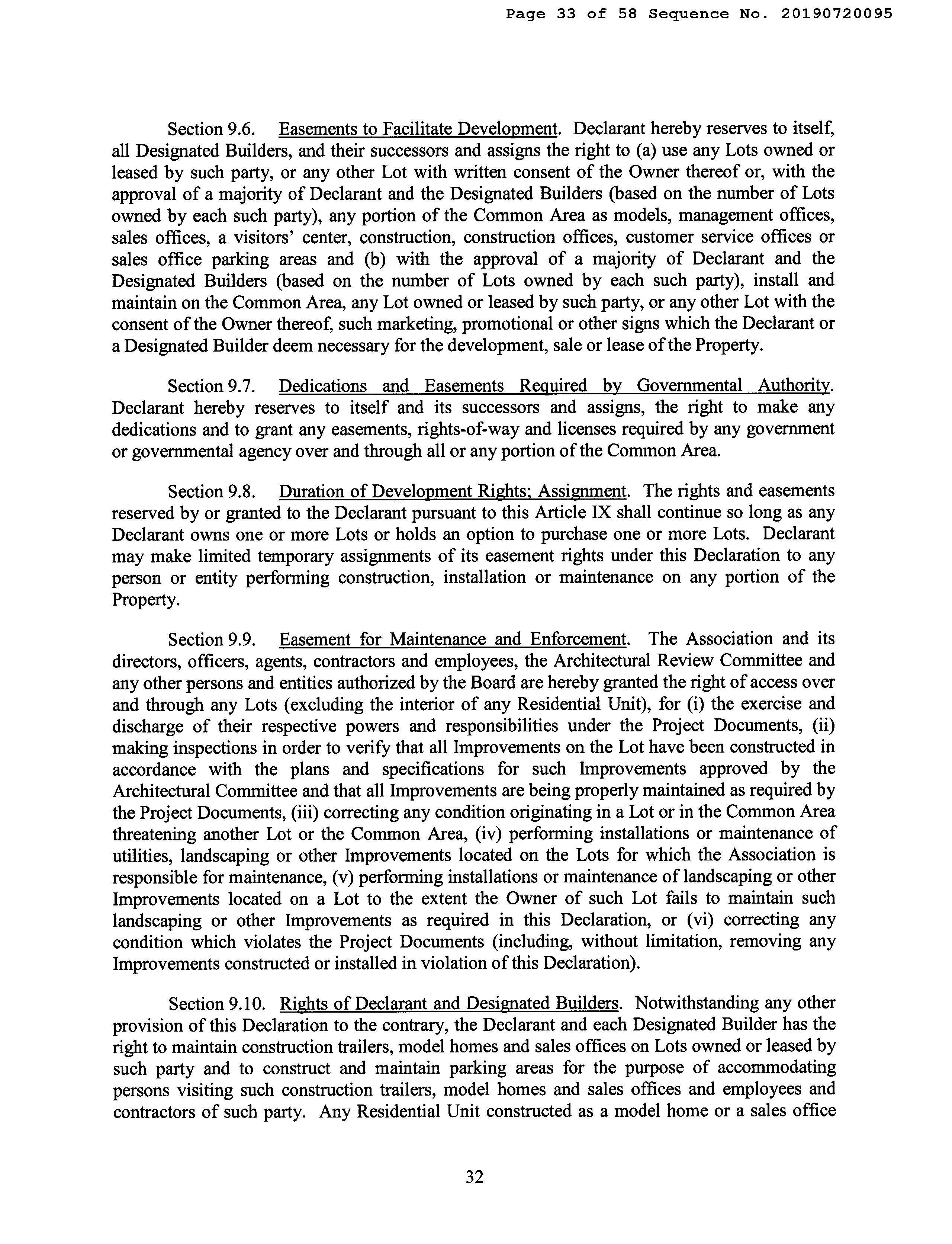 Page 33 of 58 Sequence No. 20190720095

Section 9.6. Easements to Facilitate Development. Declarant hereby reserves to itself, all Designated Builders, and their successors and assigns the right to (a) use any Lots owned or leased by such party, or any other Lot with written consent of the Owner thereof or, with the approval of a majority of Declarant and the Designated Builders (based on the number of Lots owned by each such party), any portion of the Common Area as models, management offices, sales offices, a visitors' center, construction, construction offices, customer service offices or sales office parking areas and (b) with the approval of a majority of Declarant and the Designated Builders (based on the number of Lots owned by each such party), install and maintain on the Common Area, any Lot owned or leased by such party, or any other Lot with the consent of the Owner thereof, such marketing, promotional or other signs which the Declarant or a Designated Builder deem necessary for the development, sale or lease of the Property.

Section 9.7. Dedications and Easements Required by Governmental Authority. Declarant hereby reserves to itself and its successors and assigns, the right to make any dedications and to grant any easements, rights-of-way and licenses required by any government or governmental agency over and through all or any portion of the Common Area.

Section 9.8. Duration of Development Rights; Assignment. The rights and easements reserved by or granted to the Declarant pursuant to this Article IX shall continue so long as any Declarant owns one or more Lots or holds an option to purchase one or more Lots. Declarant may make limited temporary assignments of its easement rights under this Declaration to any person or entity performing construction, installation or maintenance on any portion of the Property.

Section 9.9. Easement for Maintenance and Enforcement. The Association and its directors, officers, agents, contractors and employees, the Architectural Review Committee and any other persons and entities authorized by the Board are hereby granted the right of access over and through any Lots (excluding the interior of any Residential Unit), for (i) the exercise and discharge of their respective powers and responsibilities under the Project Documents, (ii) making inspections in order to verify that all Improvements on the Lot have been constructed in accordance with the plans and specifications for such Improvements approved by the Architectural Committee and that all Improvements are being properly maintained as required by the Project Documents, (iii) correcting any condition originating in a Lot or in the Common Area threatening another Lot or the Common Area, (iv) performing installations or maintenance of utilities, landscaping or other Improvements located on the Lots for which the Association is responsible for maintenance, (v) performing installations or maintenance of landscaping or other Improvements located on a Lot to the extent the Owner of such Lot fails to maintain such landscaping or other Improvements as required in this Declaration, or (vi) correcting any condition which violates the Project Documents (including, without limitation, removing any Improvements constructed or installed in violation of this Declaration).

Section 9.10. Rights of Declarant and Designated Builders. Notwithstanding any other provision of this Declaration to the contrary, the Declarant and each Designated Builder has the right to maintain construction trailers, model homes and sales offices on Lots owned or leased by such party and to construct and maintain parking areas for the purpose of accommodating persons visiting such construction trailers, model homes and sales offices and employees and contractors of such party. Any Residential Unit constructed as a model home or a sales office

32